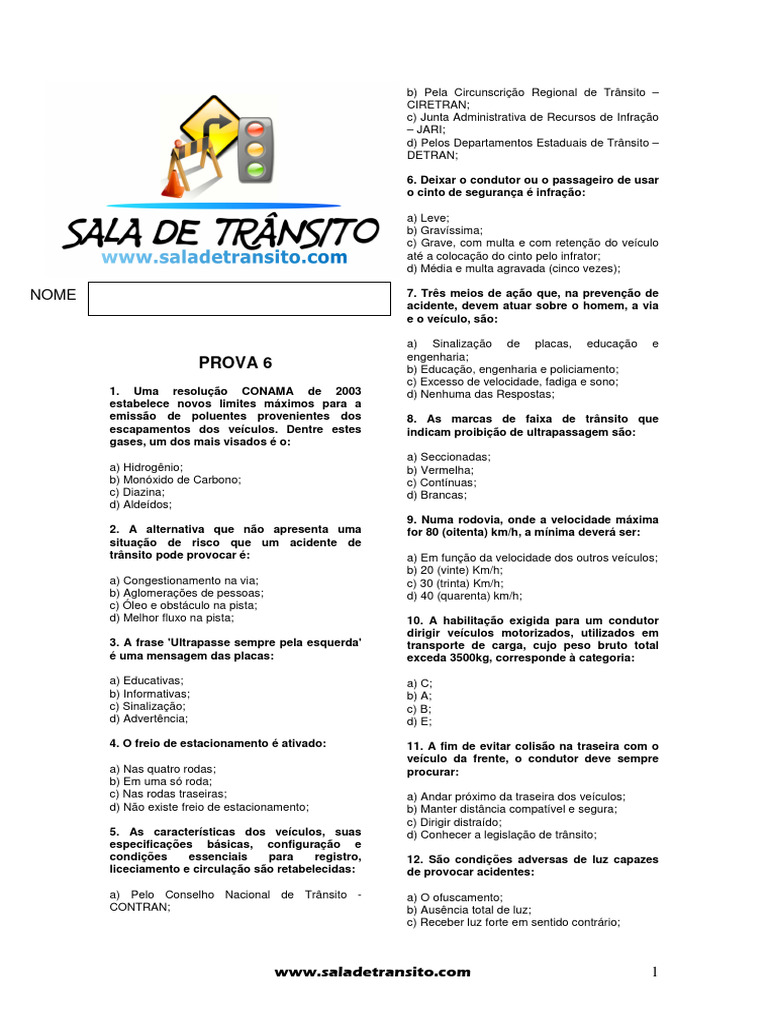 SALA DE TRÂNSITO
www.saladetransito.com

NOME

PROVA 6

1. Uma resolução CONAMA de 2003 estabelece novos limites máximos para a emissão de poluentes provenientes dos escapamentos dos veículos. Dentre estes gases, um dos mais visados é o:

a) Hidrogênio;
b) Monóxido de Carbono;
c) Diazina;
d) Aldeídos;

2. A alternativa que não apresenta uma situação de risco que um acidente de trânsito pode provocar é:

a) Congestionamento na via;
b) Aglomerações de pessoas;
c) Óleo e obstáculo na pista;
d) Melhor fluxo na pista;

3. A frase 'Ultrapasse sempre pela esquerda' é uma mensagem das placas:

a) Educativas;
b) Informativas;
c) Sinalização;
d) Advertência;

4. O freio de estacionamento é ativado:

a) Nas quatro rodas;
b) Em uma só roda;
c) Nas rodas traseiras;
d) Não existe freio de estacionamento;

5. As características dos veículos, suas especificações básicas, configuração e condições essenciais para registro, liceciamento e circulação são retabelecidas:

a) Pelo Conselho Nacional de Trânsito - CONTRAN;
b) Pela Circunscrição Regional de Trânsito – CIRETRAN;
c) Junta Administrativa de Recursos de Infração – JARI;
d) Pelos Departamentos Estaduais de Trânsito – DETRAN;

6. Deixar o condutor ou o passageiro de usar o cinto de segurança é infração:

a) Leve;
b) Gravíssima;
c) Grave, com multa e com retenção do veículo até a colocação do cinto pelo infrator;
d) Média e multa agravada (cinco vezes);

7. Três meios de ação que, na prevenção de acidente, devem atuar sobre o homem, a via e o veículo, são:

a) Sinalização de placas, educação e engenharia;
b) Educação, engenharia e policiamento;
c) Excesso de velocidade, fadiga e sono;
d) Nenhuma das Respostas;

8. As marcas de faixa de trânsito que indicam proibição de ultrapassagem são:

a) Seccionadas;
b) Vermelha;
c) Contínuas;
d) Brancas;

9. Numa rodovia, onde a velocidade máxima for 80 (oitenta) km/h, a mínima deverá ser:

a) Em função da velocidade dos outros veículos;
b) 20 (vinte) Km/h;
c) 30 (trinta) Km/h;
d) 40 (quarenta) km/h;

10. A habilitação exigida para um condutor dirigir veículos motorizados, utilizados em transporte de carga, cujo peso bruto total exceda 3500kg, corresponde à categoria:

a) C;
b) A;
c) B;
d) E;

11. A fim de evitar colisão na traseira com o veículo da frente, o condutor deve sempre procurar:

a) Andar próximo da traseira dos veículos;
b) Manter distância compatível e segura;
c) Dirigir distraído;
d) Conhecer a legislação de trânsito;

12. São condições adversas de luz capazes de provocar acidentes:

a) O ofuscamento;
b) Ausência total de luz;
c) Receber luz forte em sentido contrário;

www.saladetransito.com

1